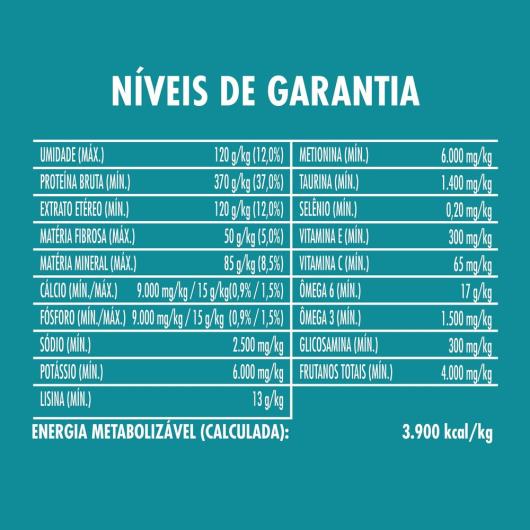 NÍVEIS DE GARANTIA

| | |
|---|---|
| UMIDADE (MÁX.) | 120 g/kg (12,0%) |
| PROTEÍNA BRUTA (MÍN.) | 370 g/kg (37,0%) |
| EXTRATO ETÉREO (MÍN.) | 120 g/kg (12,0%) |
| MATÉRIA FIBROSA (MÁX.) | 50 g/kg (5,0%) |
| MATÉRIA MINERAL (MÁX.) | 85 g/kg (8,5%) |
| CÁLCIO (MÍN./MÁX.) | 9.000 mg/kg / 15 g/kg(0,9% / 1,5%) |
| FÓSFORO (MÍN./MÁX.) | 9.000 mg/kg / 15 g/kg (0,9% / 1,5%) |
| SÓDIO (MÍN.) | 2.500 mg/kg |
| POTÁSSIO (MÍN.) | 6.000 mg/kg |
| LISINA (MÍN.) | 13 g/kg |

| | |
|---|---|
| METIONINA (MÍN.) | 6.000 mg/kg |
| TAURINA (MÍN.) | 1.400 mg/kg |
| SELÊNIO (MÍN.) | 0,20 mg/kg |
| VITAMINA E (MÍN.) | 300 mg/kg |
| VITAMINA C (MÍN.) | 65 mg/kg |
| ÔMEGA 6 (MÍN.) | 17 g/kg |
| ÔMEGA 3 (MÍN.) | 1.500 mg/kg |
| GLICOSAMINA (MÍN.) | 300 mg/kg |
| FRUTANOS TOTAIS (MÍN.) | 4.000 mg/kg |

ENERGIA METABOLIZÁVEL (CALCULADA): 3.900 kcal/kg